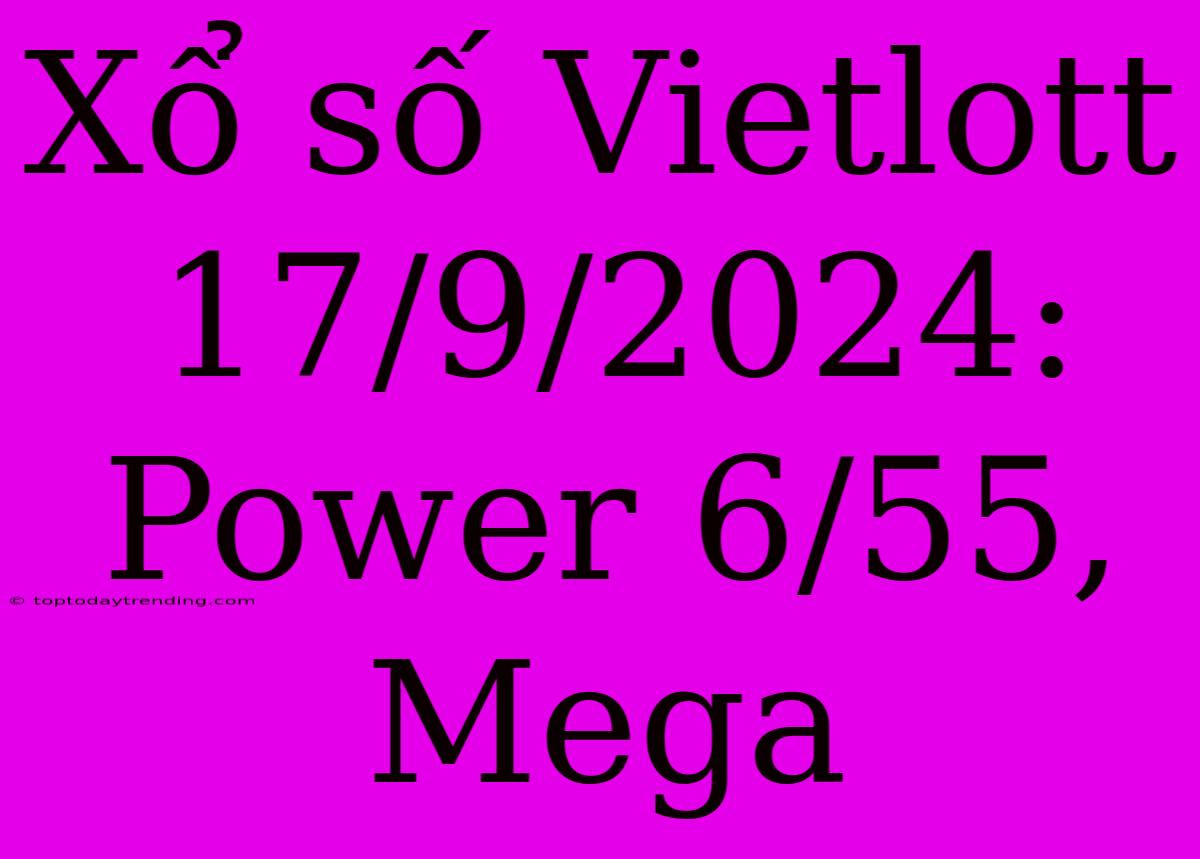 Xổ số Vietlott 17/9/2024: Power 6/55, Mega

© toptodaytrending.com